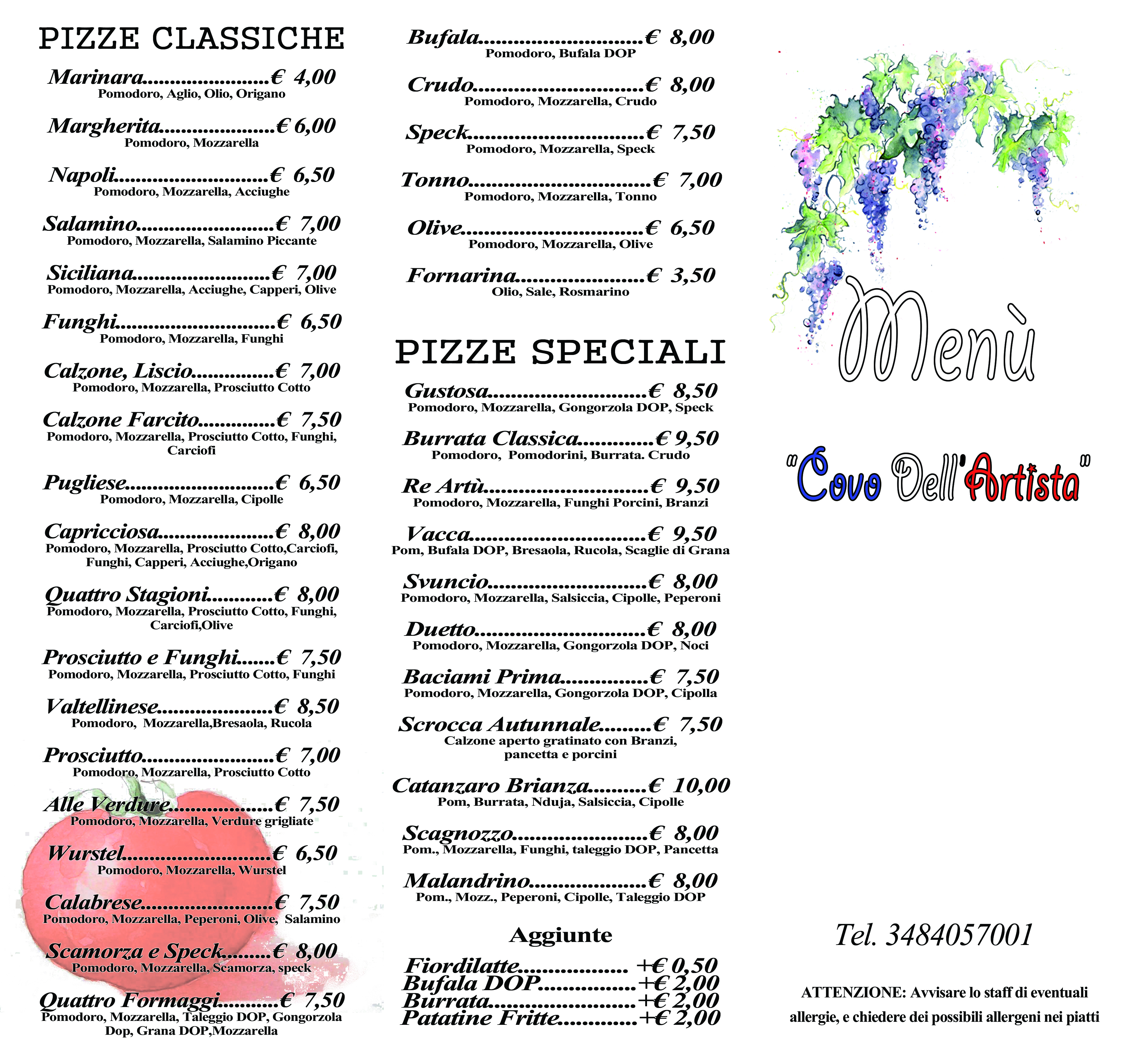 PIZZE CLASSICHE

Marinara € 4,00
Pomodoro, Aglio, Olio, Origano

Margherita € 6,00
Pomodoro, Mozzarella

Napoli € 6,50
Pomodoro, Mozzarella, Acciughe

Salamino € 7,00
Pomodoro, Mozzarella, Salamino Piccante

Siciliana € 7,00
Pomodoro, Mozzarella, Acciughe, Capperi, Olive

Funghi € 6,50
Pomodoro, Mozzarella, Funghi

Calzone, Liscio € 7,00
Pomodoro, Mozzarella, Prosciutto Cotto

Calzone Farcito € 7,50
Pomodoro, Mozzarella, Prosciutto Cotto, Funghi, Carciofi

Pugliese € 6,50
Pomodoro, Mozzarella, Cipolle

Capricciosa € 8,00
Pomodoro, Mozzarella, Prosciutto Cotto,Carciofi, Funghi, Capperi, Acciughe,Origano

Quattro Stagioni € 8,00
Pomodoro, Mozzarella, Prosciutto Cotto, Funghi, Carciofi,Olive

Prosciutto e Funghi € 7,50
Pomodoro, Mozzarella, Prosciutto Cotto, Funghi

Valtellinese € 8,50
Pomodoro, Mozzarella,Bresaola, Rucola

Prosciutto € 7,00
Pomodoro, Mozzarella, Prosciutto Cotto

Alle Verdure € 7,50
Pomodoro, Mozzarella, Verdure grigliate

Wurstel € 6,50
Pomodoro, Mozzarella, Wurstel

Calabrese € 7,50
Pomodoro, Mozzarella, Peperoni, Olive, Salamino

Scamorza e Speck € 8,00
Pomodoro, Mozzarella, Scamorza, speck

Quattro Formaggi € 7,50
Pomodoro, Mozzarella, Taleggio DOP, Gongorzola Dop, Grana DOP,Mozzarella

Bufala € 8,00
Pomodoro, Bufala DOP

Crudo € 8,00
Pomodoro, Mozzarella, Crudo

Speck € 7,50
Pomodoro, Mozzarella, Speck

Tonno € 7,00
Pomodoro, Mozzarella, Tonno

Olive € 6,50
Pomodoro, Mozzarella, Olive

Fornarina € 3,50
Olio, Sale, Rosmarino

PIZZE SPECIALI

Gustosa € 8,50
Pomodoro, Mozzarella, Gongorzola DOP, Speck

Burrata Classica € 9,50
Pomodoro, Pomodorini, Burrata. Crudo

Re Artù € 9,50
Pomodoro, Mozzarella, Funghi Porcini, Branzi

Vacca € 9,50
Pom, Bufala DOP, Bresaola, Rucola, Scaglie di Grana

Svuncio € 8,00
Pomodoro, Mozzarella, Salsiccia, Cipolle, Peperoni

Duetto € 8,00
Pomodoro, Mozzarella, Gongorzola DOP, Noci

Baciami Prima € 7,50
Pomodoro, Mozzarella, Gongorzola DOP, Cipolla

Scrocca Autunnale € 7,50
Calzone aperto gratinato con Branzi, pancetta e porcini

Catanzaro Brianza € 10,00
Pom, Burrata, Nduja, Salsiccia, Cipolle

Scagnozzo € 8,00
Pom., Mozzarella, Funghi, taleggio DOP, Pancetta

Malandrino € 8,00
Pom., Mozz., Peperoni, Cipolle, Taleggio DOP

Aggiunte

Fiordilatte +€ 0,50
Bufala DOP +€ 2,00
Burrata +€ 2,00
Patatine Fritte +€ 2,00

Menù

"Covo Dell'Artista"

Tel. 3484057001

ATTENZIONE: Avvisare lo staff di eventuali allergie, e chiedere dei possibili allergeni nei piatti